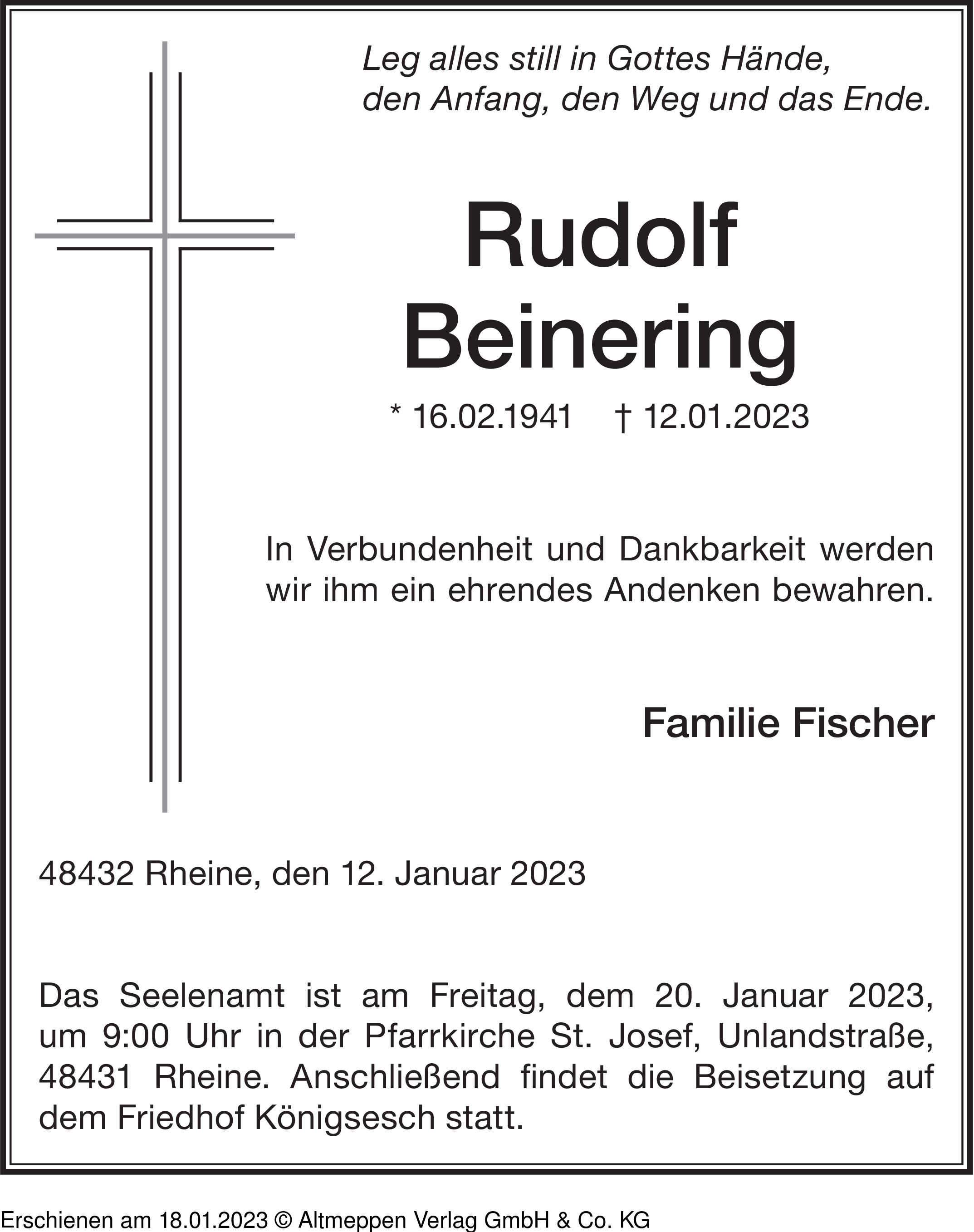 Leg alles still in Gottes Hände,
den Anfang, den Weg und das Ende.

Rudolf
Beinering

* 16.02.1941 † 12.01.2023

In Verbundenheit und Dankbarkeit werden wir ihm ein ehrendes Andenken bewahren.

Familie Fischer

48432 Rheine, den 12. Januar 2023

Das Seelenamt ist am Freitag, dem 20. Januar 2023, um 9:00 Uhr in der Pfarrkirche St. Josef, Unlandstraße, 48431 Rheine. Anschließend findet die Beisetzung auf dem Friedhof Königsesch statt.

Erschienen am 18.01.2023 © Altmeppen Verlag GmbH & Co. KG